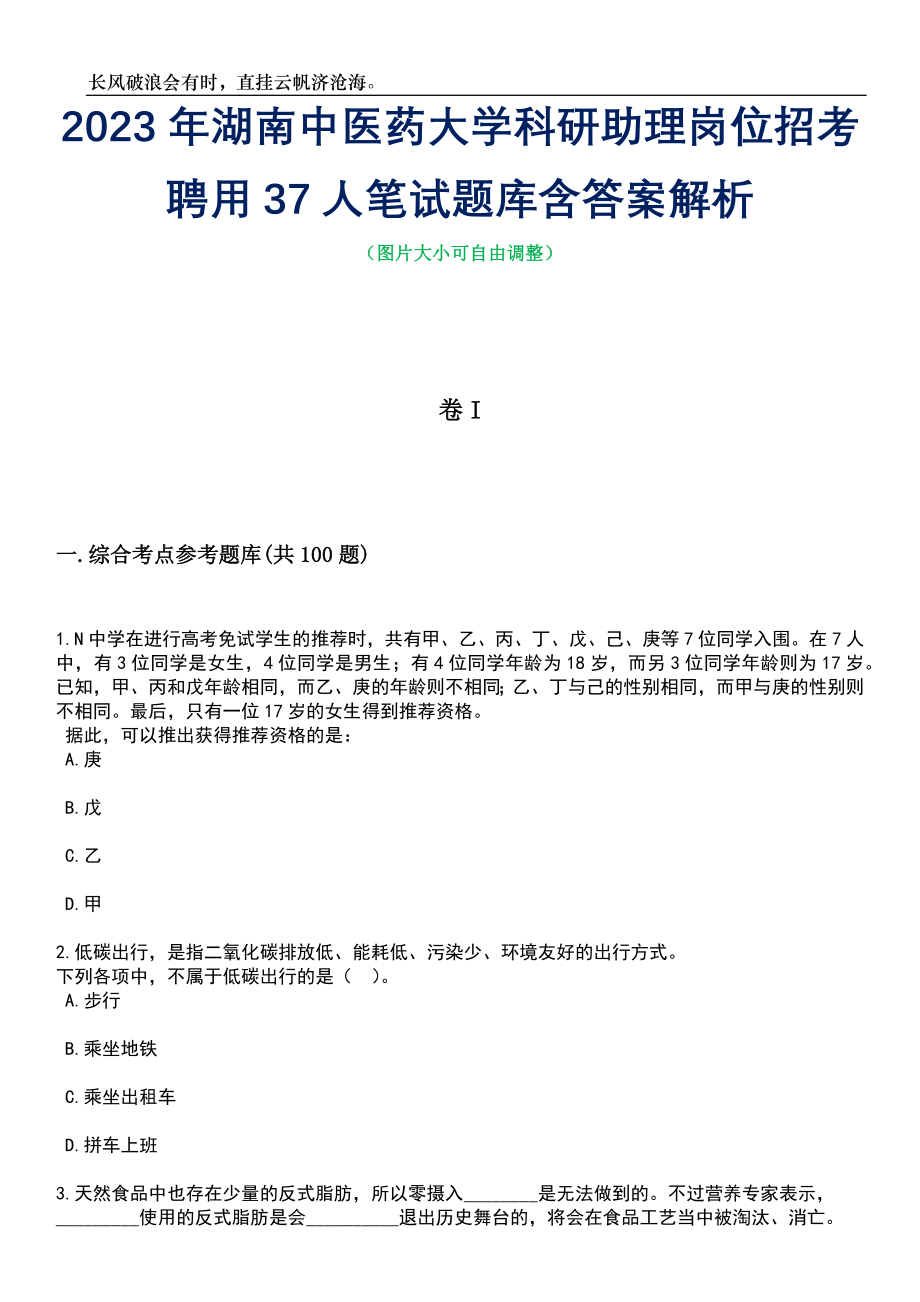 长风破浪会有时，直挂云帆济沧海。

2023 年湖南中医药大学科研助理岗位招考聘用 37 人笔试题库含答案解析

（图片大小可自由调整）

卷 I

一.综合考点参考题库(共 100 题)

1.N 中学在进行高考免试学生的推荐时，共有甲、乙、丙、丁、戊、己、庚等 7 位同学入围。在 7 人中，有 3 位同学是女生，4 位同学是男生；有 4 位同学年龄为 18 岁，而另 3 位同学年龄则为 17 岁。已知，甲、丙和戊年龄相同，而乙、庚的年龄则不相同；乙、丁与己的性别相同，而甲与庚的性别则不相同。最后，只有一位 17 岁的女生得到推荐资格。
据此，可以推出获得推荐资格的是：
A.庚

B.戊

C.乙

D.甲

2.低碳出行，是指二氧化碳排放低、能耗低、污染少、环境友好的出行方式。
下列各项中，不属于低碳出行的是（ ）。
A.步行

B.乘坐地铁

C.乘坐出租车

D.拼车上班

3.天然食品中也存在少量的反式脂肪，所以零摄入________是无法做到的。不过营养专家表示，_________使用的反式脂肪是会__________退出历史舞台的，将会在食品工艺当中被淘汰、消亡。